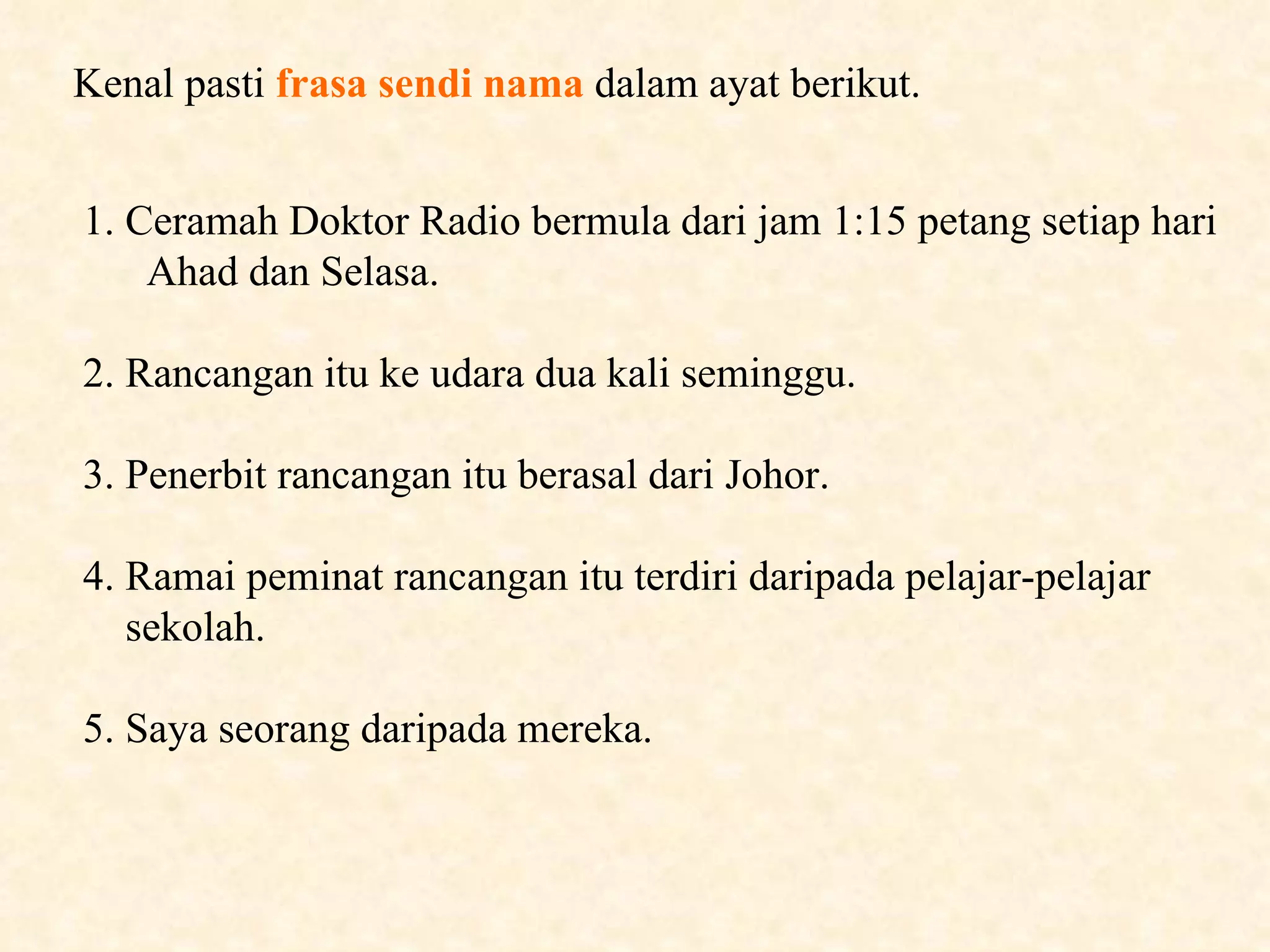 Kenal pasti frasa sendi nama dalam ayat berikut.

1. Ceramah Doktor Radio bermula dari jam 1:15 petang setiap hari Ahad dan Selasa.

2. Rancangan itu ke udara dua kali seminggu.

3. Penerbit rancangan itu berasal dari Johor.

4. Ramai peminat rancangan itu terdiri daripada pelajar-pelajar sekolah.

5. Saya seorang daripada mereka.